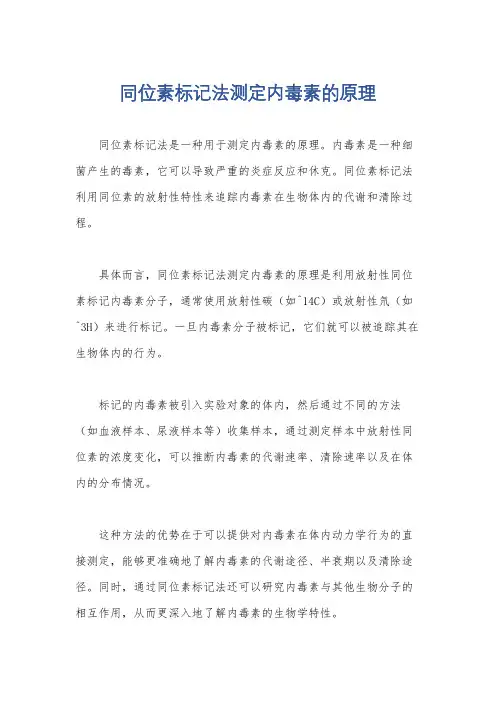 同位素标记法测定内毒素的原理

同位素标记法是一种用于测定内毒素的原理。内毒素是一种细菌产生的毒素，它可以导致严重的炎症反应和休克。同位素标记法利用同位素的放射性特性来追踪内毒素在生物体内的代谢和清除过程。

具体而言，同位素标记法测定内毒素的原理是利用放射性同位素标记内毒素分子，通常使用放射性碳（如^14C）或放射性氚（如^3H）来进行标记。一旦内毒素分子被标记，它们就可以被追踪其在生物体内的行为。

标记的内毒素被引入实验对象的体内，然后通过不同的方法（如血液样本、尿液样本等）收集样本，通过测定样本中放射性同位素的浓度变化，可以推断内毒素的代谢速率、清除速率以及在体内的分布情况。

这种方法的优势在于可以提供对内毒素在体内动力学行为的直接测定，能够更准确地了解内毒素的代谢途径、半衰期以及清除途径。同时，通过同位素标记法还可以研究内毒素与其他生物分子的相互作用，从而更深入地了解内毒素的生物学特性。